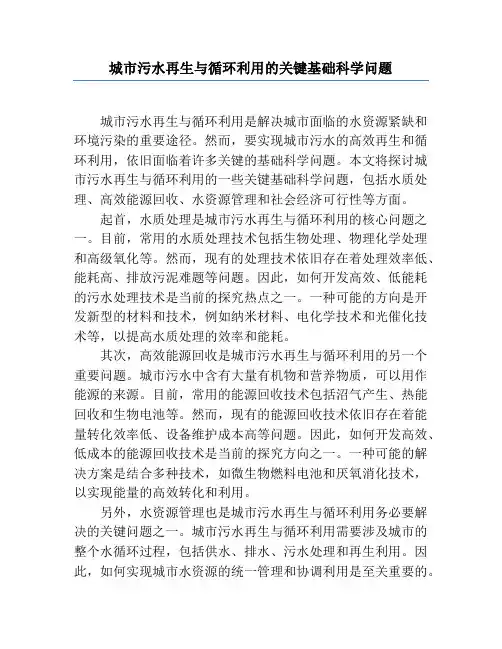 城市污水再生与循环利用的关键基础科学问题

城市污水再生与循环利用是解决城市面临的水资源紧缺和环境污染的重要途径。然而，要实现城市污水的高效再生和循环利用，依旧面临着许多关键的基础科学问题。本文将探讨城市污水再生与循环利用的一些关键基础科学问题，包括水质处理、高效能源回收、水资源管理和社会经济可行性等方面。

起首，水质处理是城市污水再生与循环利用的核心问题之一。目前，常用的水质处理技术包括生物处理、物理化学处理和高级氧化等。然而，现有的处理技术依旧存在着处理效率低、能耗高、排放污泥难题等问题。因此，如何开发高效、低能耗的污水处理技术是当前的探究热点之一。一种可能的方向是开发新型的材料和技术，例如纳米材料、电化学技术和光催化技术等，以提高水质处理的效率和能耗。

其次，高效能源回收是城市污水再生与循环利用的另一个重要问题。城市污水中含有大量有机物和营养物质，可以用作能源的来源。目前，常用的能源回收技术包括沼气产生、热能回收和生物电池等。然而，现有的能源回收技术依旧存在着能量转化效率低、设备维护成本高等问题。因此，如何开发高效、低成本的能源回收技术是当前的探究方向之一。一种可能的解决方案是结合多种技术，如微生物燃料电池和厌氧消化技术，以实现能量的高效转化和利用。

另外，水资源管理也是城市污水再生与循环利用务必要解决的关键问题之一。城市污水再生与循环利用需要涉及城市的整个水循环过程，包括供水、排水、污水处理和再生利用。因此，如何实现城市水资源的统一管理和协调利用是至关重要的。